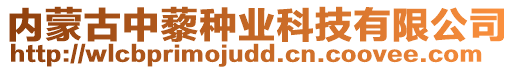 内蒙古中藜种业科技有限公司
http://wlcbprimojudd.cn.coovee.com